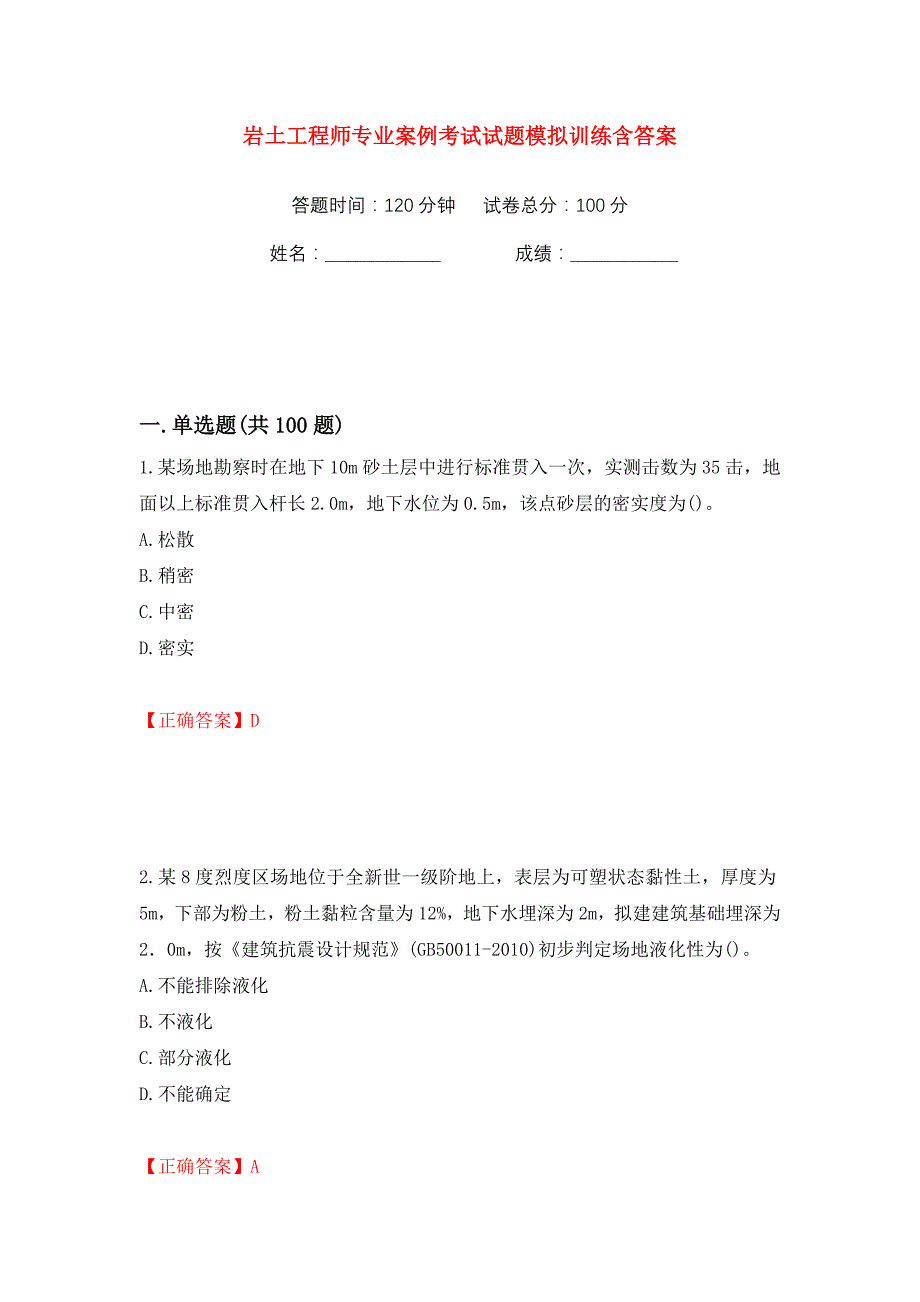 岩土工程师专业案例考试试题模拟训练含答案

答题时间：120 分钟　　试卷总分：100 分

姓名：____________　　　　成绩：___________

一.单选题(共 100 题)

1.某场地勘察时在地下 10m 砂土层中进行标准贯入一次，实测击数为 35 击，地面以上标准贯入杆长 2.0m，地下水位为 0.5m，该点砂层的密实度为()。
A.松散
B.稍密
C.中密
D.密实

【正确答案】D

2.某 8 度烈度区场地位于全新世一级阶地上，表层为可塑状态黏性土，厚度为 5m，下部为粉土，粉土黏粒含量为 12%，地下水埋深为 2m，拟建建筑基础埋深为 2．0m，按《建筑抗震设计规范》(GB50011-2010)初步判定场地液化性为()。
A.不能排除液化
B.不液化
C.部分液化
D.不能确定

【正确答案】A